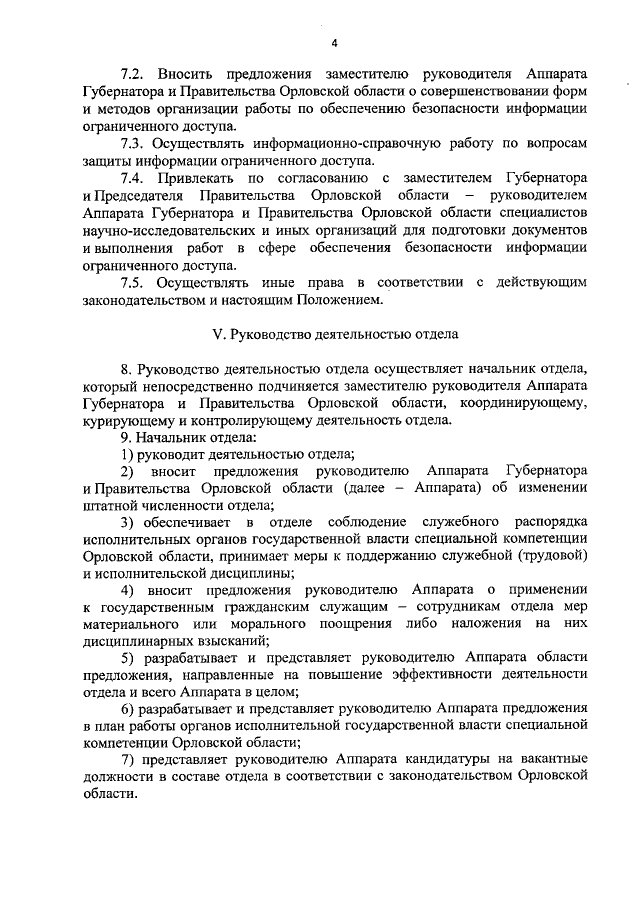 4

7.2. Вносить предложения заместителю руководителя Аппарата Губернатора и Правительства Орловской области о совершенствовании форм и методов организации работы по обеспечению безопасности информации ограниченного доступа.

7.3. Осуществлять информационно-справочную работу по вопросам защиты информации ограниченного доступа.

7.4. Привлекать по согласованию с заместителем Губернатора и Председателя Правительства Орловской области – руководителем Аппарата Губернатора и Правительства Орловской области специалистов научно-исследовательских и иных организаций для подготовки документов и выполнения работ в сфере обеспечения безопасности информации ограниченного доступа.

7.5. Осуществлять иные права в соответствии с действующим законодательством и настоящим Положением.

V. Руководство деятельностью отдела

8. Руководство деятельностью отдела осуществляет начальник отдела, который непосредственно подчиняется заместителю руководителя Аппарата Губернатора и Правительства Орловской области, координирующему, курирующему и контролирующему деятельность отдела.

9. Начальник отдела:

1) руководит деятельностью отдела;

2) вносит предложения руководителю Аппарата Губернатора и Правительства Орловской области (далее – Аппарата) об изменении штатной численности отдела;

3) обеспечивает в отделе соблюдение служебного распорядка исполнительных органов государственной власти специальной компетенции Орловской области, принимает меры к поддержанию служебной (трудовой) и исполнительской дисциплины;

4) вносит предложения руководителю Аппарата о применении к государственным гражданским служащим – сотрудникам отдела мер материального или морального поощрения либо наложения на них дисциплинарных взысканий;

5) разрабатывает и представляет руководителю Аппарата области предложения, направленные на повышение эффективности деятельности отдела и всего Аппарата в целом;

6) разрабатывает и представляет руководителю Аппарата предложения в план работы органов исполнительной государственной власти специальной компетенции Орловской области;

7) представляет руководителю Аппарата кандидатуры на вакантные должности в составе отдела в соответствии с законодательством Орловской области.